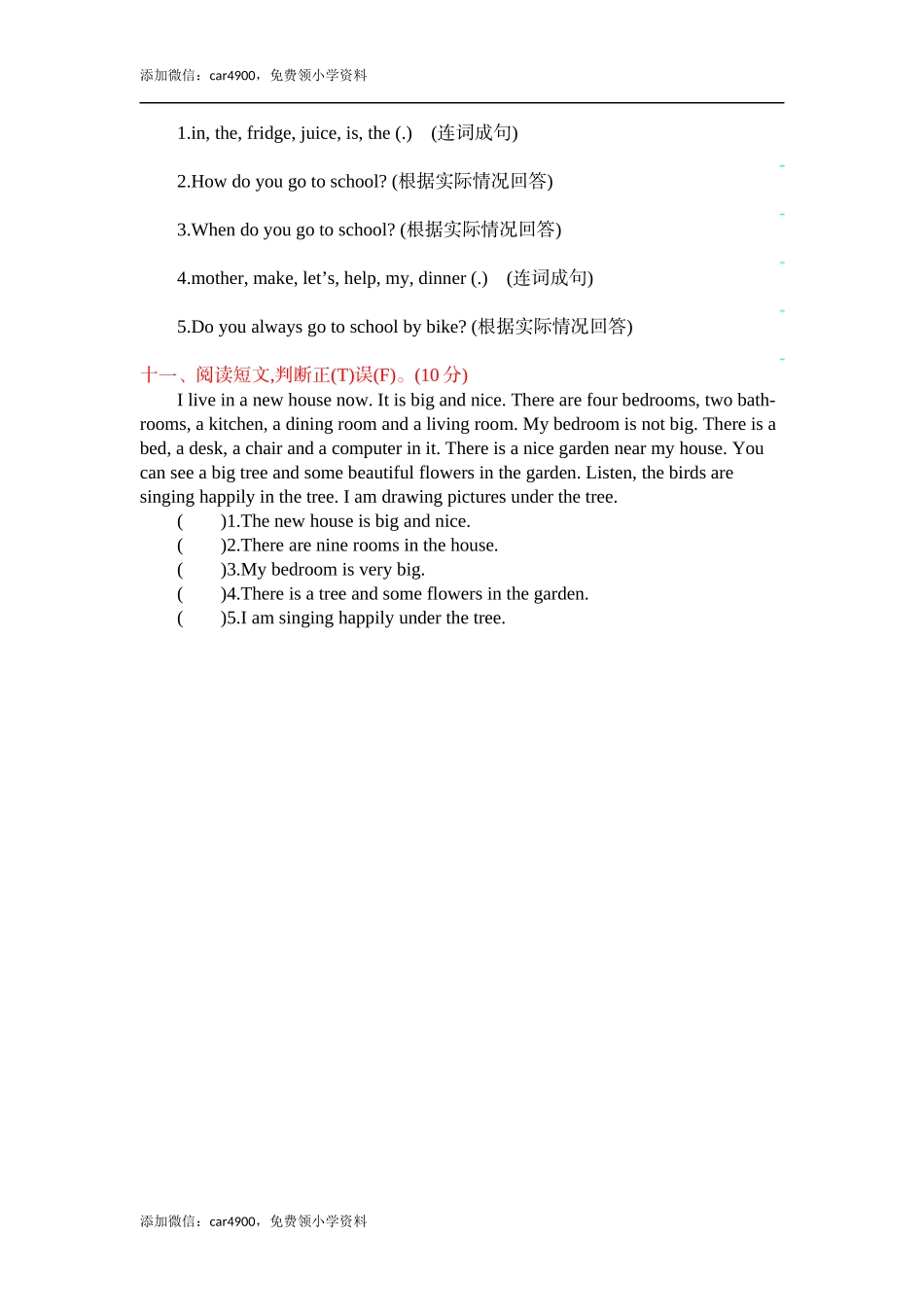 添加微信：car4900，免费领小学资料

1.in, the, fridge, juice, is, the (.)　(连词成句)

2.How do you go to school? (根据实际情况回答)

3.When do you go to school? (根据实际情况回答)

4.mother, make, let’s, help, my, dinner (.)　(连词成句)

5.Do you always go to school by bike? (根据实际情况回答)

十一、阅读短文,判断正(T)误(F)。(10 分)

I live in a new house now. It is big and nice. There are four bedrooms, two bathrooms, a kitchen, a dining room and a living room. My bedroom is not big. There is a bed, a desk, a chair and a computer in it. There is a nice garden near my house. You can see a big tree and some beautiful flowers in the garden. Listen, the birds are singing happily in the tree. I am drawing pictures under the tree.

(　　)1.The new house is big and nice.
(　　)2.There are nine rooms in the house.
(　　)3.My bedroom is very big.
(　　)4.There is a tree and some flowers in the garden.
(　　)5.I am singing happily under the tree.

添加微信：car4900，免费领小学资料